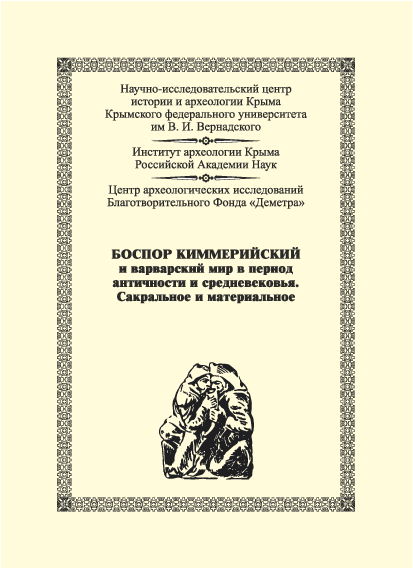 Научно-исследовательский центр истории и археологии Крыма Крымского федерального университета им В. И. Вернадского

Институт археологии Крыма Российской Академии Наук

Центр археологических исследований Благотворительного Фонда «Деметра»

БОСПОР КИММЕРИЙСКИЙ
и варварский мир в период античности и средневековья. Сакральное и материальное